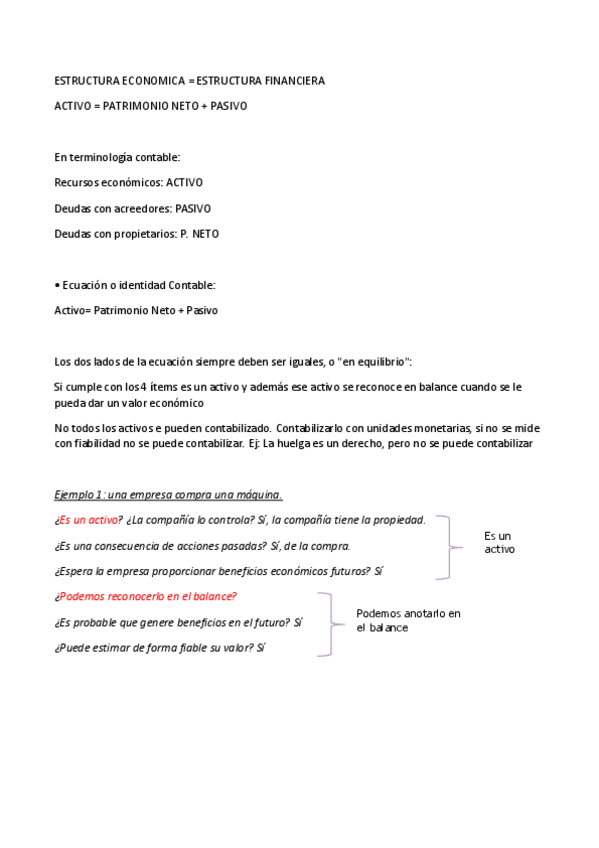 ESTRUCTURA ECONOMICA = ESTRUCTURA FINANCIERA

ACTIVO = PATRIMONIO NETO + PASIVO

En terminología contable:

Recursos económicos: ACTIVO

Deudas con acreedores: PASIVO

Deudas con propietarios: P. NETO

• Ecuación o identidad Contable:

Activo= Patrimonio Neto + Pasivo

Los dos lados de la ecuación siempre deben ser iguales, o "en equilibrio":

Si cumple con los 4 ítems es un activo y además ese activo se reconoce en balance cuando se le pueda dar un valor económico

No todos los activos e pueden contabilizado. Contabilizarlo con unidades monetarias, si no se mide con fiabilidad no se puede contabilizar. Ej: La huelga es un derecho, pero no se puede contabilizar

Ejemplo 1: una empresa compra una máquina.

¿Es un activo? ¿La compañía lo controla? Sí, la compañía tiene la propiedad.

¿Es una consecuencia de acciones pasadas? Sí, de la compra.

¿Espera la empresa proporcionar beneficios económicos futuros? Sí

Es un activo

¿Podemos reconocerlo en el balance?

¿Es probable que genere beneficios en el futuro? Sí

¿Puede estimar de forma fiable su valor? Sí

Podemos anotarlo en el balance